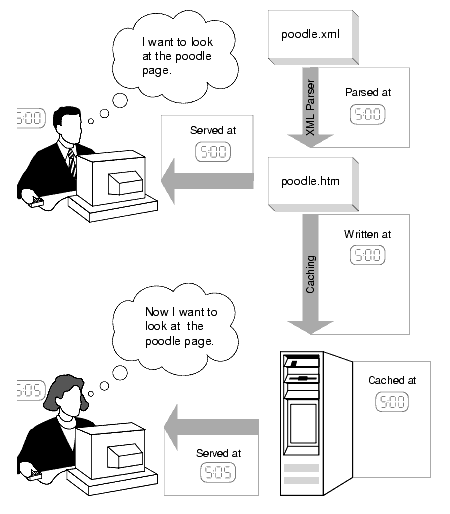 I want to look at the poodle page.

5:00

poodle.xml

XML Parser

Parsed at
5:00

Served at
5:00

poodle.htm

Caching

Written at
5:00

Now I want to look at the poodle page.

5:05

Cached at
5:00

Served at
5:05